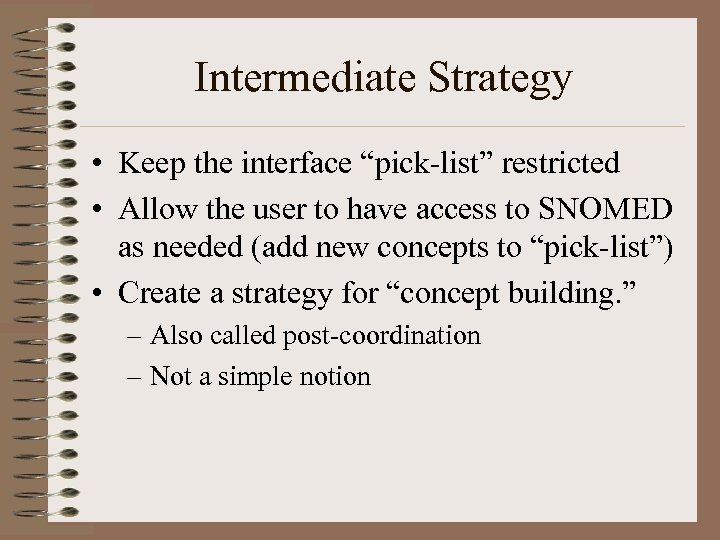 Intermediate Strategy

• Keep the interface “pick-list” restricted

• Allow the user to have access to SNOMED as needed (add new concepts to “pick-list”)

• Create a strategy for “concept building.”

– Also called post-coordination

– Not a simple notion